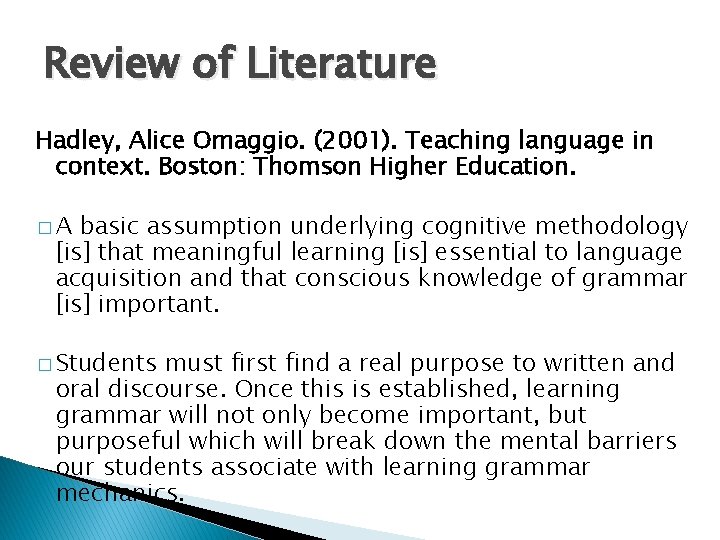 Review of Literature

Hadley, Alice Omaggio. (2001). Teaching language in context. Boston: Thomson Higher Education.

□ A basic assumption underlying cognitive methodology [is] that meaningful learning [is] essential to language acquisition and that conscious knowledge of grammar [is] important.

□ Students must first find a real purpose to written and oral discourse. Once this is established, learning grammar will not only become important, but purposeful which will break down the mental barriers our students associate with learning grammar mechanics.